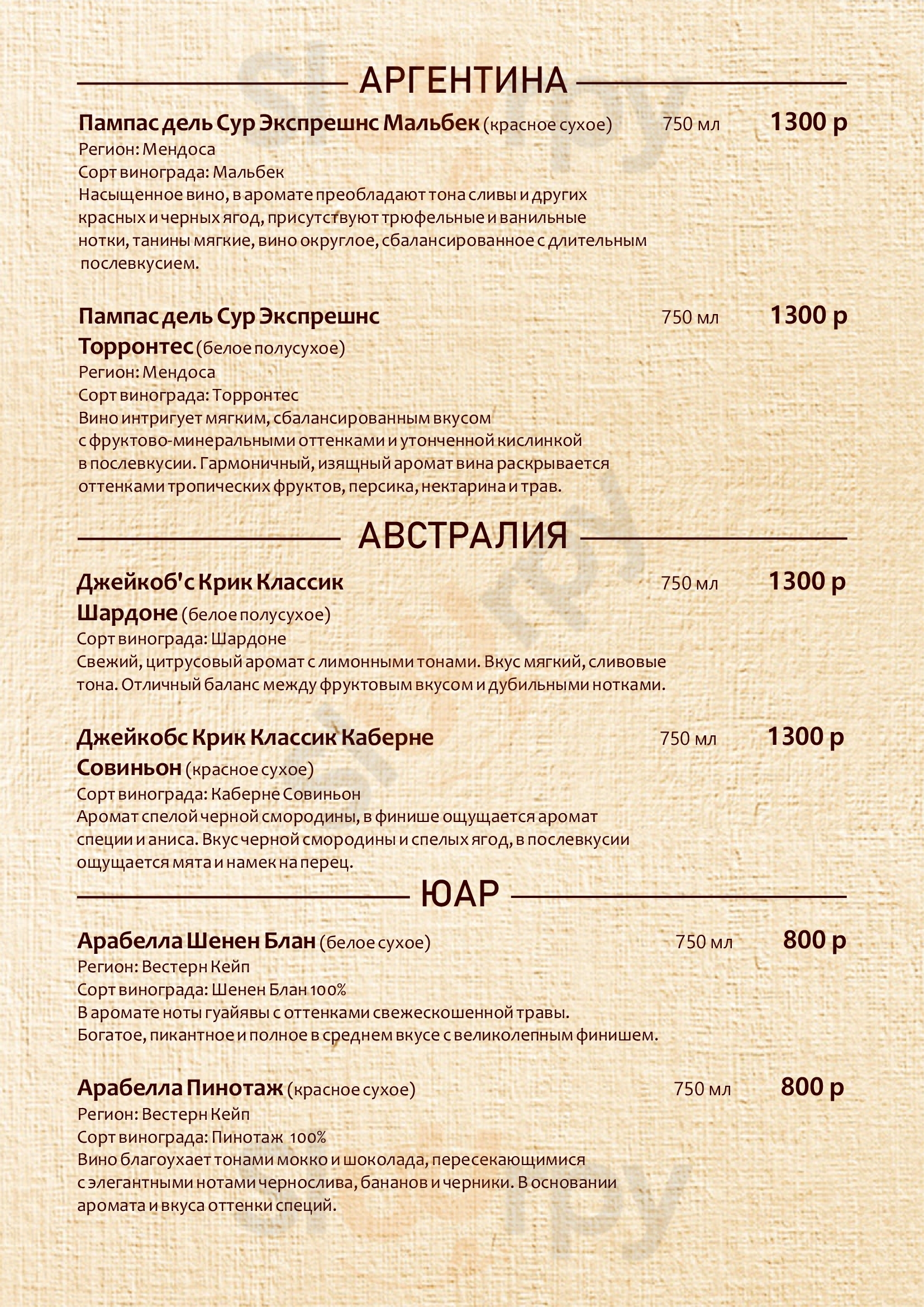 АРГЕНТИНА

Пампас дель Сур Экспрешнс Мальбек (красное сухое) 750 мл 1300 р
Регион: Мендоса
Сорт винограда: Мальбек
Насыщенное вино, в аромате преобладают тона сливы и других красных и черных ягод, присутствуют трюфельные и ванильные нотки, танины мягкие, вино округлое, сбалансированное с длительным послевкусием.

Пампас дель Сур Экспрешнс Торронтес (белое полусухое) 750 мл 1300 р
Регион: Мендоса
Сорт винограда: Торронтес
Вино интригует мягким, сбалансированным вкусом с фруктово-минеральными оттенками и утонченной кислинкой в послевкусии. Гармоничный, изящный аромат вина раскрывается оттенками тропических фруктов, персика, нектарина и трав.

АВСТРАЛИЯ

Джейкоб'с Крик Классик Шардоне (белое полусухое) 750 мл 1300 р
Сорт винограда: Шардоне
Свежий, цитрусовый аромат с лимонными тонами. Вкус мягкий, сливовые тона. Отличный баланс между фруктовым вкусом и дубильными нотками.

Джейкобс Крик Классик Каберне Совиньон (красное сухое) 750 мл 1300 р
Сорт винограда: Каберне Совиньон
Аромат спелой черной смородины, в финише ощущается аромат специи и аниса. Вкус черной смородины и спелых ягод, в послевкусии ощущается мята и намек на перец.

ЮАР

Арабелла Шенен Блан (белое сухое) 750 мл 800 р
Регион: Вестерн Кейп
Сорт винограда: Шенен Блан 100%
В аромате ноты гуайявы с оттенками свежескошенной травы. Богатое, пикантное и полное в среднем вкусе с великолепным финишем.

Арабелла Пинотаж (красное сухое) 750 мл 800 р
Регион: Вестерн Кейп
Сорт винограда: Пинотаж 100%
Вино благоухает тонами мокко и шоколада, пересекающимися с элегантными нотами чернослива, бананов и черники. В основании аромата и вкуса оттенки специй.